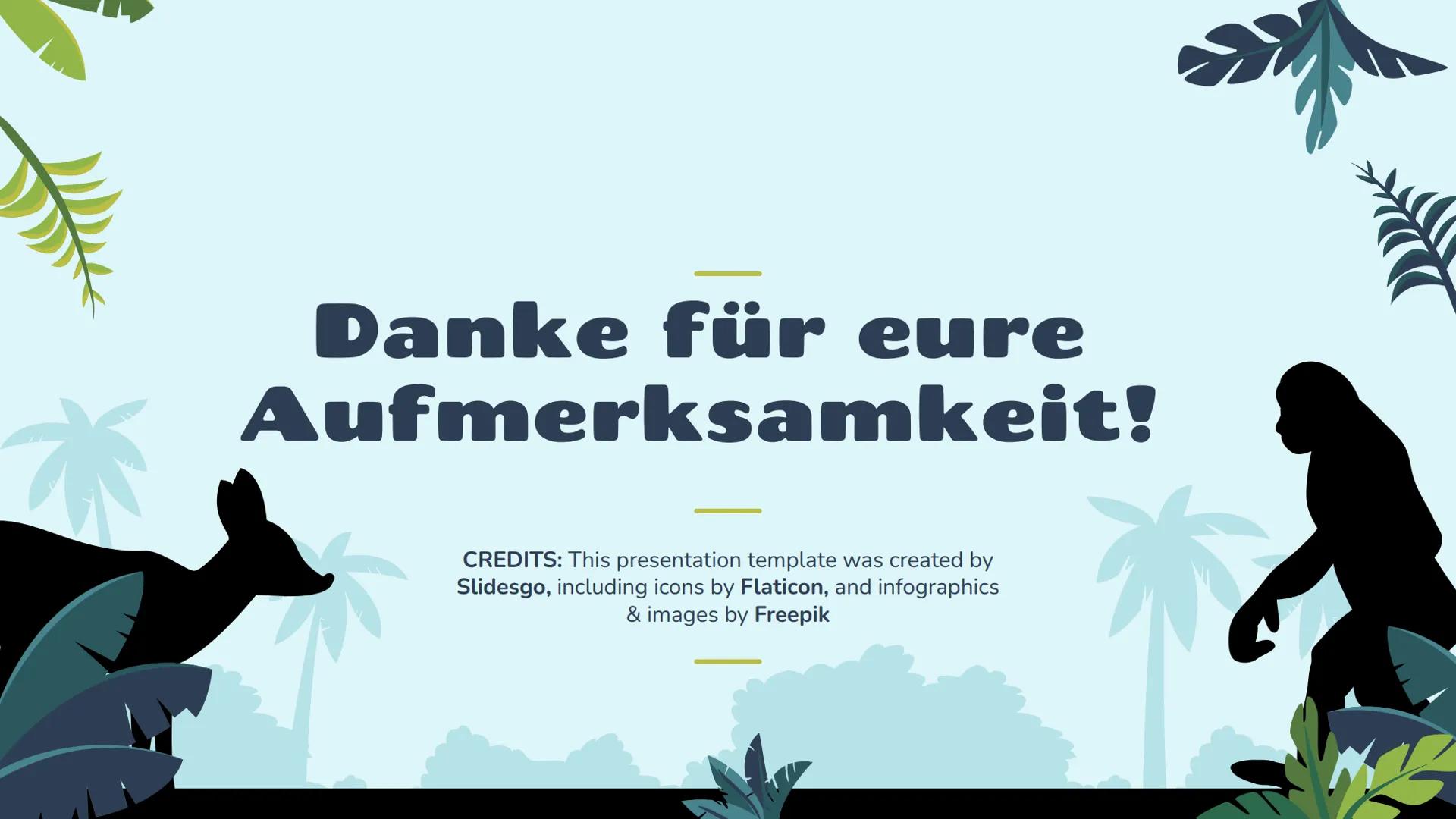 Danke für eure Aufmerksamkeit!

CREDITS: This presentation template was created by Slidesgo, including icons by Flaticon, and infographics & images by Freepik